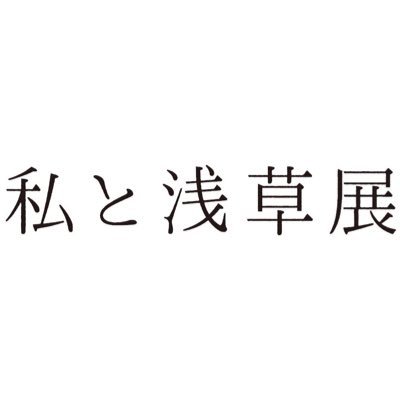 私と浅草展